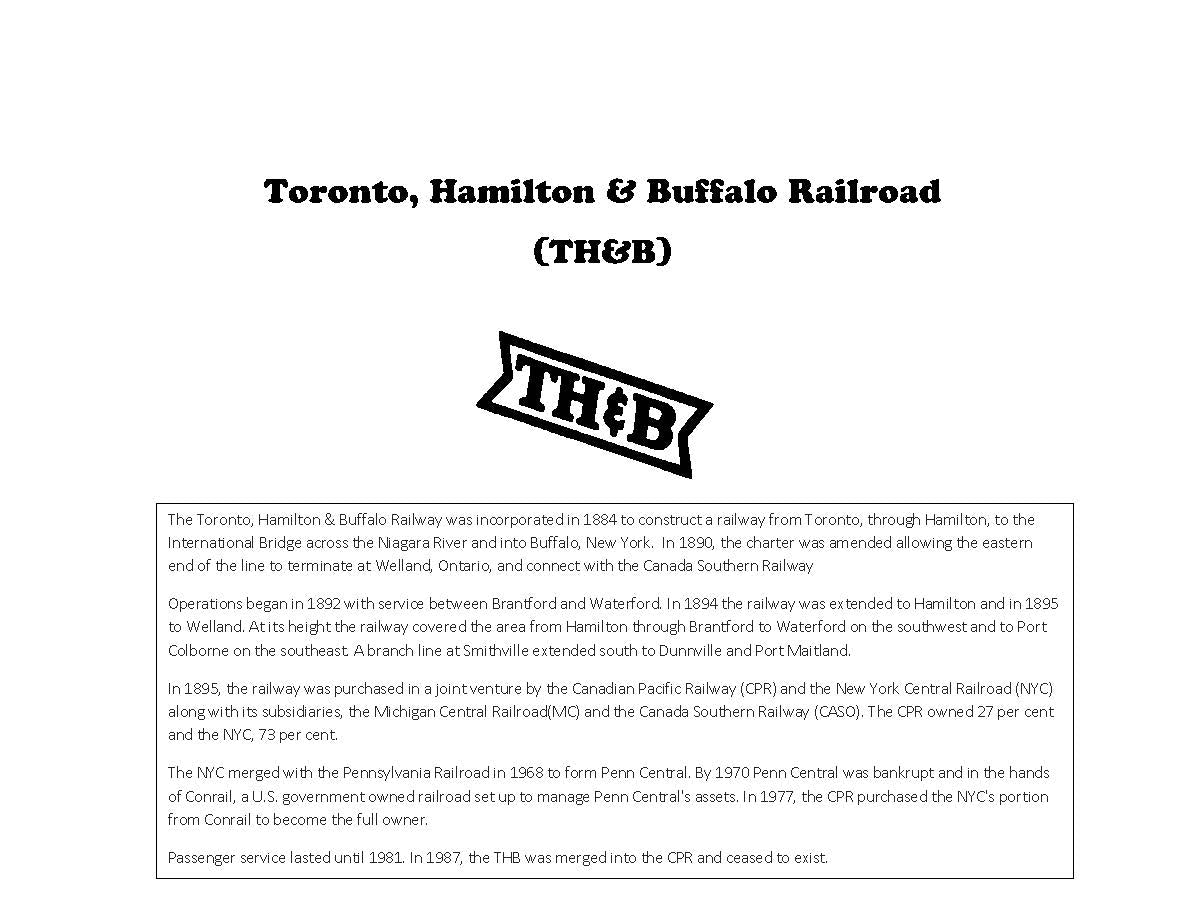 Toronto, Hamilton & Buffalo Railroad

(TH&B)

TH&B

The Toronto, Hamilton & Buffalo Railway was incorporated in 1884 to construct a railway from Toronto, through Hamilton, to the International Bridge across the Niagara River and into Buffalo, New York. In 1890, the charter was amended allowing the eastern end of the line to terminate at Welland, Ontario, and connect with the Canada Southern Railway

Operations began in 1892 with service between Brantford and Waterford. In 1894 the railway was extended to Hamilton and in 1895 to Welland. At its height the railway covered the area from Hamilton through Brantford to Waterford on the southwest and to Port Colborne on the southeast. A branch line at Smithville extended south to Dunnville and Port Maitland.

In 1895, the railway was purchased in a joint venture by the Canadian Pacific Railway (CPR) and the New York Central Railroad (NYC) along with its subsidiaries, the Michigan Central Railroad(MC) and the Canada Southern Railway (CASO). The CPR owned 27 per cent and the NYC, 73 per cent.

The NYC merged with the Pennsylvania Railroad in 1968 to form Penn Central. By 1970 Penn Central was bankrupt and in the hands of Conrail, a U.S. government owned railroad set up to manage Penn Central's assets. In 1977, the CPR purchased the NYC's portion from Conrail to become the full owner.

Passenger service lasted until 1981. In 1987, the THB was merged into the CPR and ceased to exist.